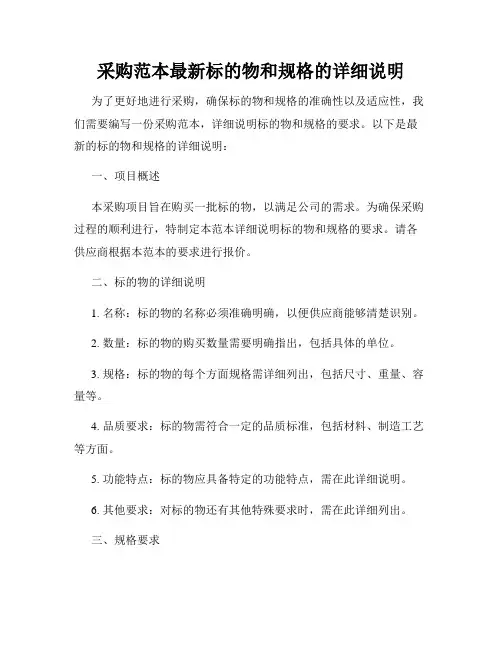 采购范本最新标的物和规格的详细说明

为了更好地进行采购，确保标的物和规格的准确性以及适应性，我们需要编写一份采购范本，详细说明标的物和规格的要求。以下是最新的标的物和规格的详细说明：

一、项目概述

本采购项目旨在购买一批标的物，以满足公司的需求。为确保采购过程的顺利进行，特制定本范本详细说明标的物和规格的要求。请各供应商根据本范本的要求进行报价。

二、标的物的详细说明

1. 名称：标的物的名称必须准确明确，以便供应商能够清楚识别。

2. 数量：标的物的购买数量需要明确指出，包括具体的单位。

3. 规格：标的物的每个方面规格需详细列出，包括尺寸、重量、容量等。

4. 品质要求：标的物需符合一定的品质标准，包括材料、制造工艺等方面。

5. 功能特点：标的物应具备特定的功能特点，需在此详细说明。

6. 其他要求：对标的物还有其他特殊要求时，需在此详细列出。

三、规格要求